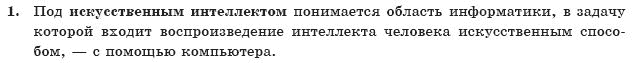 1. Под искусственным интеллектом понимается область информатики, в задачу которой входит воспроизведение интеллекта человека искусственным способом, — с помощью компьютера.